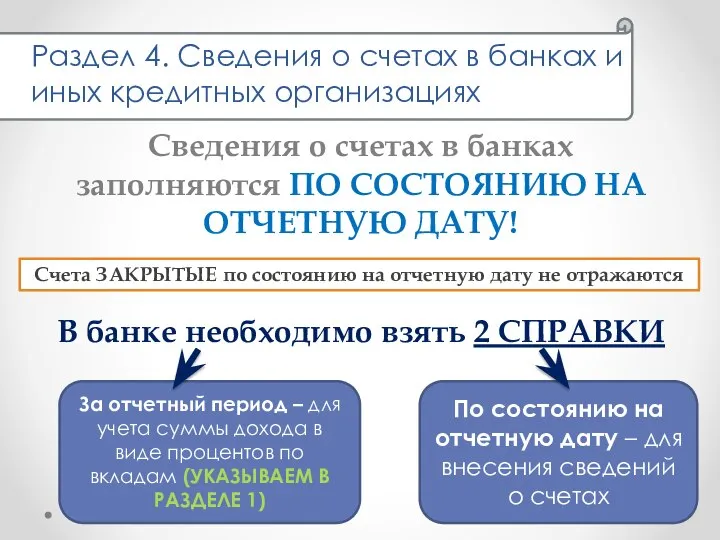 Раздел 4. Сведения о счетах в банках и иных кредитных организациях

Сведения о счетах в банках заполняются ПО СОСТОЯНИЮ НА ОТЧЕТНУЮ ДАТУ!

Счета ЗАКРЫТЫЕ по состоянию на отчетную дату не отражаются

В банке необходимо взять 2 СПРАВКИ

За отчетный период – для учета суммы дохода в виде процентов по вкладам (УКАЗЫВАЕМ В РАЗДЕЛЕ 1)

По состоянию на отчетную дату – для внесения сведений о счетах